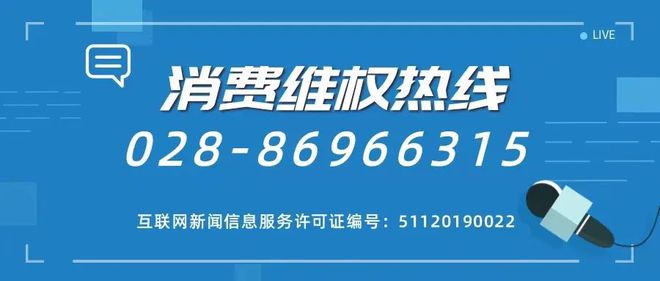 LIVE

消费维权热线

028-86966315

互联网新闻信息服务许可证编号：51120190022